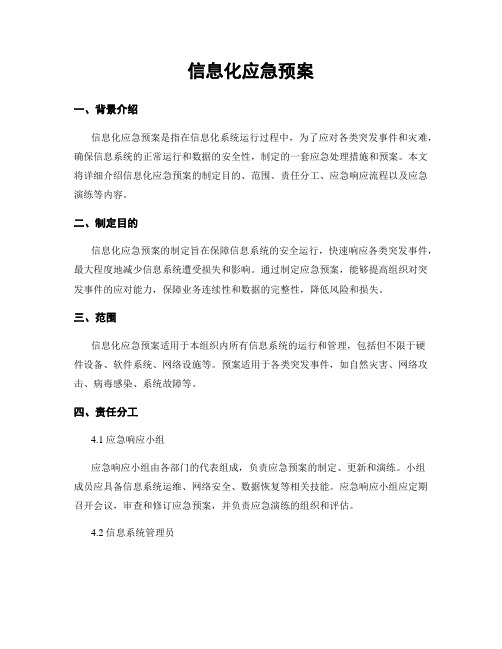 信息化应急预案

一、背景介绍

信息化应急预案是指在信息化系统运行过程中，为了应对各类突发事件和灾难，确保信息系统的正常运行和数据的安全性，制定的一套应急处理措施和预案。本文将详细介绍信息化应急预案的制定目的、范围、责任分工、应急响应流程以及应急演练等内容。

二、制定目的

信息化应急预案的制定旨在保障信息系统的安全运行，快速响应各类突发事件，最大程度地减少信息系统遭受损失和影响。通过制定应急预案，能够提高组织对突发事件的应对能力，保障业务连续性和数据的完整性，降低风险和损失。

三、范围

信息化应急预案适用于本组织内所有信息系统的运行和管理，包括但不限于硬件设备、软件系统、网络设施等。预案适用于各类突发事件，如自然灾害、网络攻击、病毒感染、系统故障等。

四、责任分工

4.1 应急响应小组

应急响应小组由各部门的代表组成，负责应急预案的制定、更新和演练。小组成员应具备信息系统运维、网络安全、数据恢复等相关技能。应急响应小组应定期召开会议，审查和修订应急预案，并负责应急演练的组织和评估。

4.2 信息系统管理员